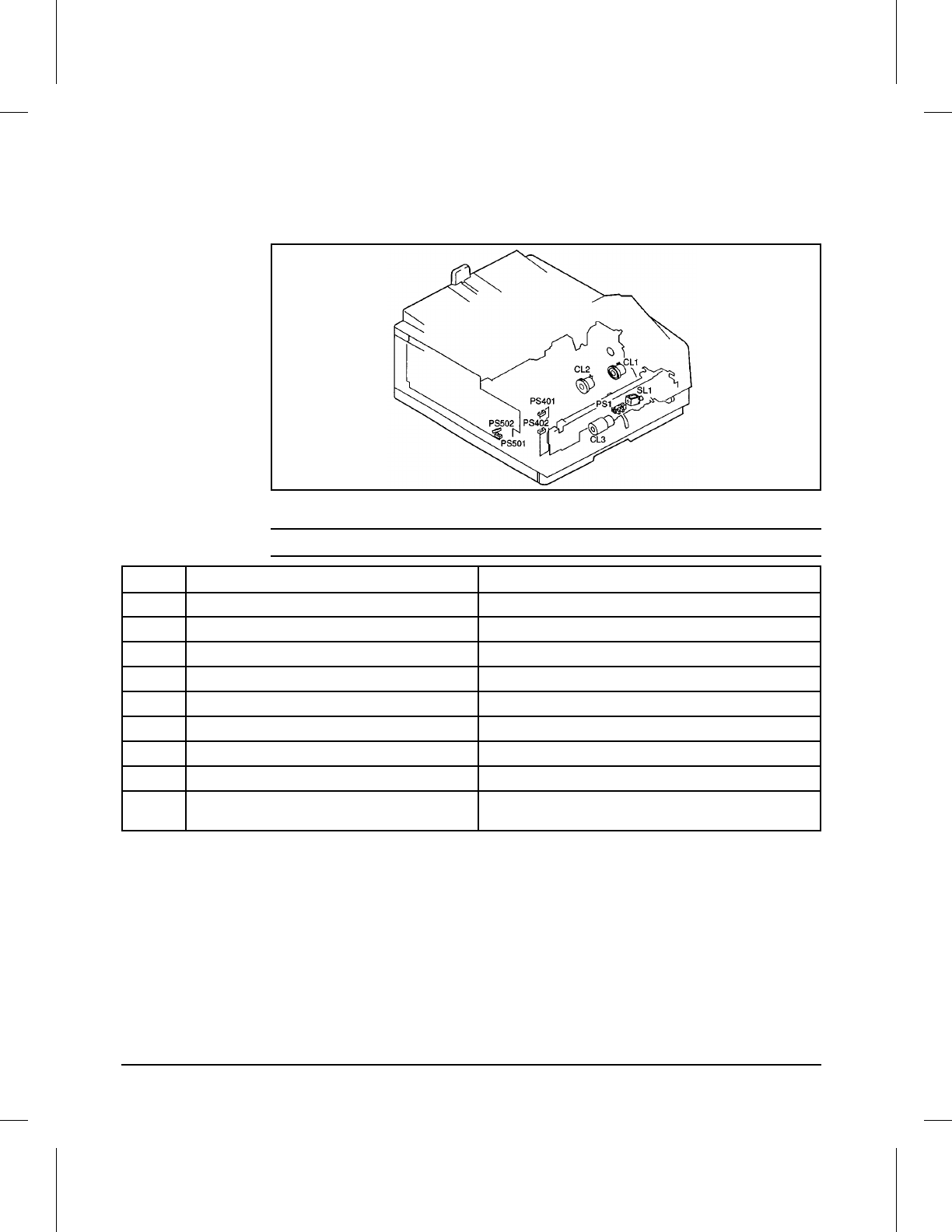 CL2
CL1
PS401
SL1
PS1
PS502
PS402
PS501
CL3